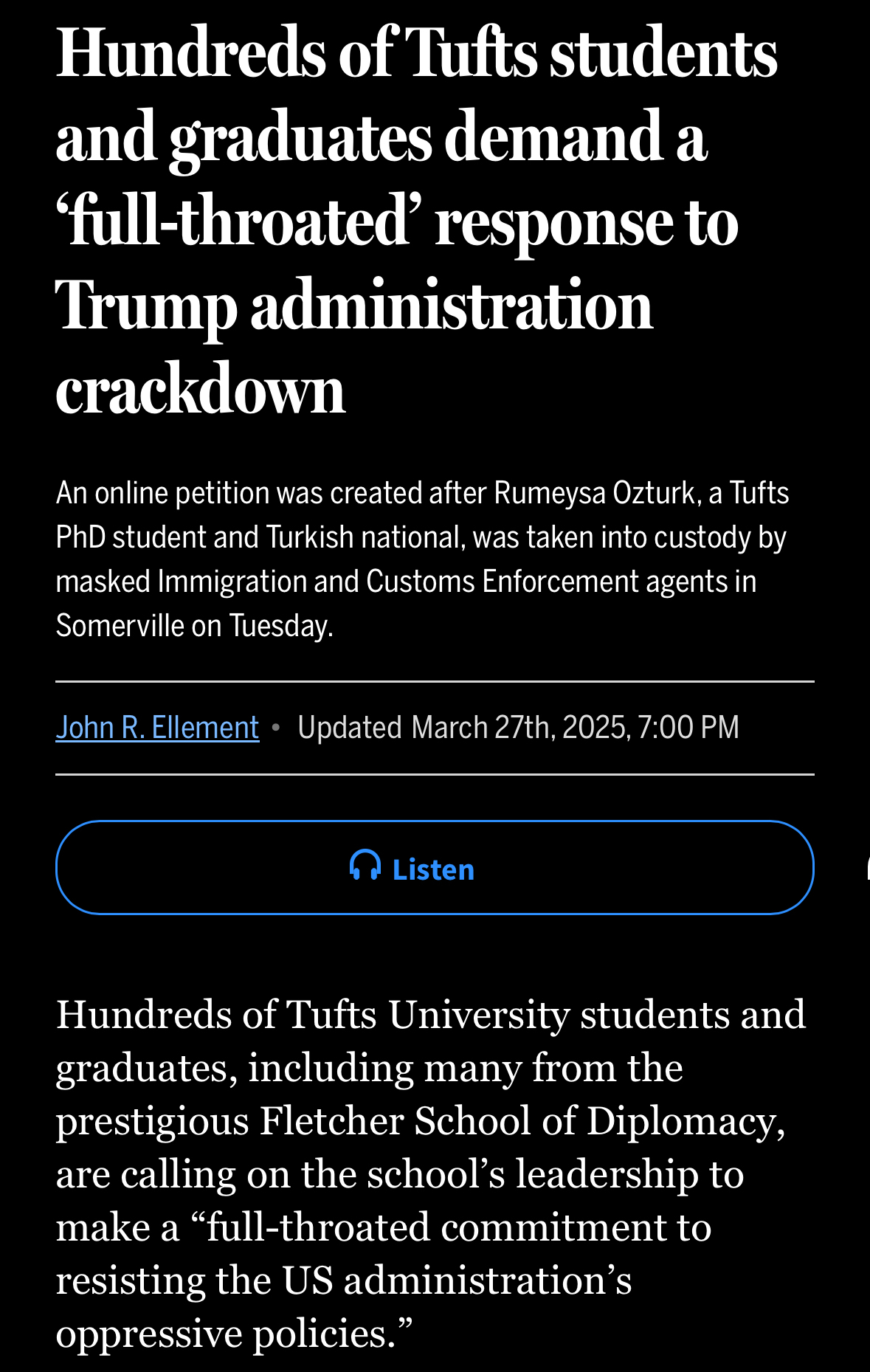 Hundreds of Tufts students and graduates demand a ‘full-throated’ response to Trump administration crackdown

An online petition was created after Rumeysa Ozturk, a Tufts PhD student and Turkish national, was taken into custody by masked Immigration and Customs Enforcement agents in Somerville on Tuesday.

John R. Ellement • Updated March 27th, 2025, 7:00 PM

Listen

Hundreds of Tufts University students and graduates, including many from the prestigious Fletcher School of Diplomacy, are calling on the school’s leadership to make a “full-throated commitment to resisting the US administration’s oppressive policies.”